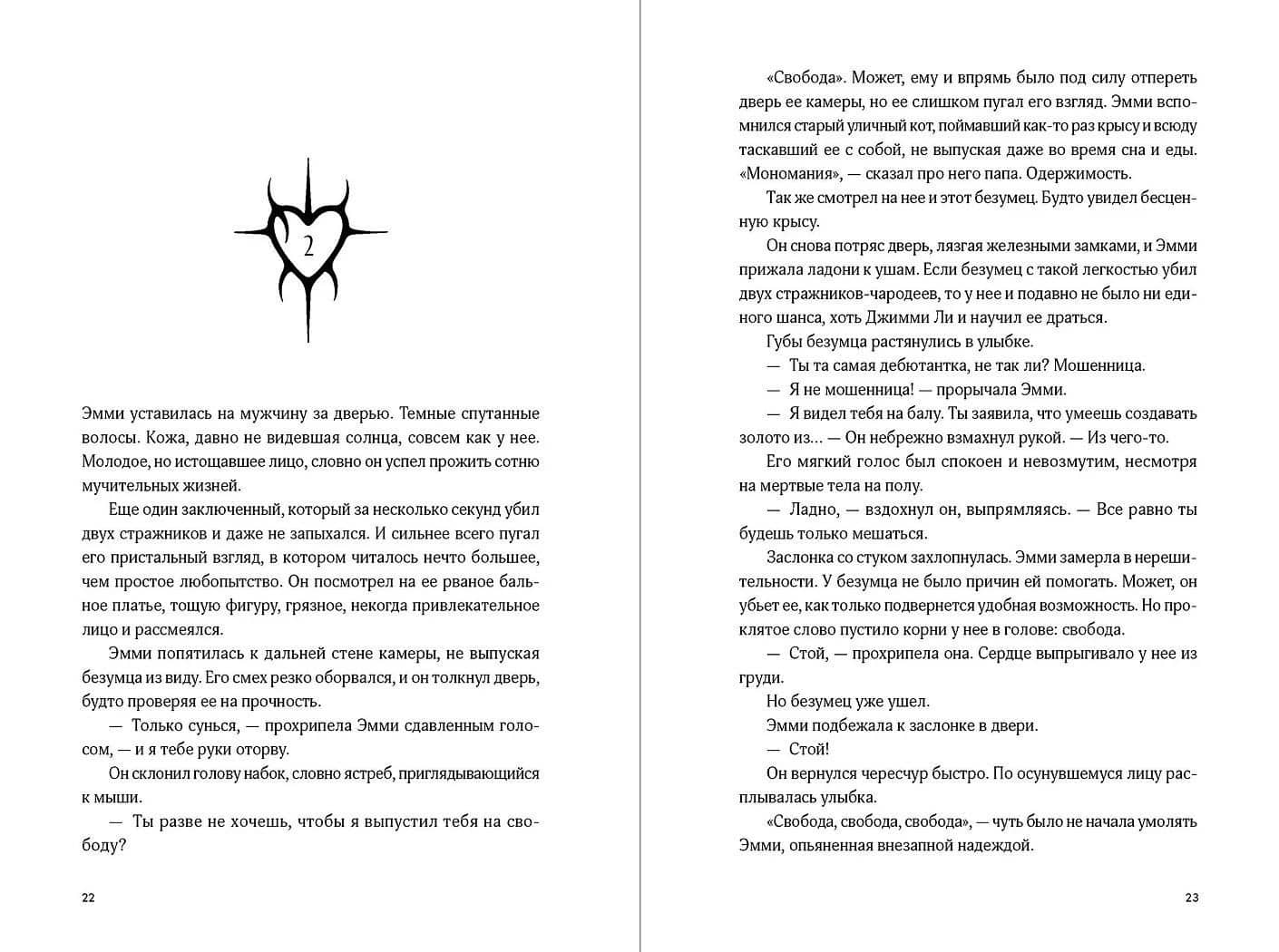 2

Эмми уставилась на мужчину за дверью. Темные спутанные волосы. Кожа, давно не видевшая солнца, совсем как у нее. Молодое, но истощавшее лицо, словно он успел прожить сотню мучительных жизней.

Еще один заключенный, который за несколько секунд убил двух стражников и даже не запыхался. И сильнее всего пугал его пристальный взгляд, в котором читалось нечто большее, чем простое любопытство. Он посмотрел на ее рваное бальное платье, тощую фигуру, грязное, некогда привлекательное лицо и рассмеялся.

Эмми попятилась к дальней стене камеры, не выпуская безумца из виду. Его смех резко оборвался, и он толкнул дверь, будто проверяя ее на прочность.

— Только сунься, — прохрипела Эмми сдавленным голосом, — и я тебе руки оторву.

Он склонил голову набок, словно ястреб, приглядывающийся к мыши.

— Ты разве не хочешь, чтобы я выпустил тебя на свободу?

22

«Свобода». Может, ему и впрямь было под силу отпереть дверь ее камеры, но ее слишком пугал его взгляд. Эмми вспомнился старый уличный кот, поймавший как-то раз крысу и всюду таскавший ее с собой, не выпуская даже во время сна и еды. «Мономания», — сказал про него папа. Одержимость.

Так же смотрел на нее и этот безумец. Будто увидел бесценную крысу.

Он снова потряс дверь, лязгая железными замками, и Эмми прижала ладони к ушам. Если безумец с такой легкостью убил двух стражников-чародеев, то у нее и подавно не было ни единого шанса, хоть Джимми Ли и научил ее драться.

Губы безумца растянулись в улыбке.

— Ты та самая дебютантка, не так ли? Мошенница.

— Я не мошенница! — прорычала Эмми.

— Я видел тебя на балу. Ты заявила, что умеешь создавать золото из... — Он небрежно взмахнул рукой. — Из чего-то.

Его мягкий голос был спокоен и невозмутим, несмотря на мертвые тела на полу.

— Ладно, — вздохнул он, выпрямляясь. — Все равно ты будешь только мешаться.

Заслонка со стуком захлопнулась. Эмми замерла в нерешительности. У безумца не было причин ей помогать. Может, он убьет ее, как только подвернется удобная возможность. Но проклятое слово пустило корни у нее в голове: свобода.

— Стой, — прохрипела она. Сердце выпрыгивало у нее из груди.

Но безумец уже ушел.

Эмми подбежала к заслонке в двери.

— Стой!

Он вернулся чересчур быстро. По осунувшемуся лицу расплывалась улыбка.

«Свобода, свобода, свобода», — чуть было не начала умолять Эмми, опьяненная внезапной надеждой.

23